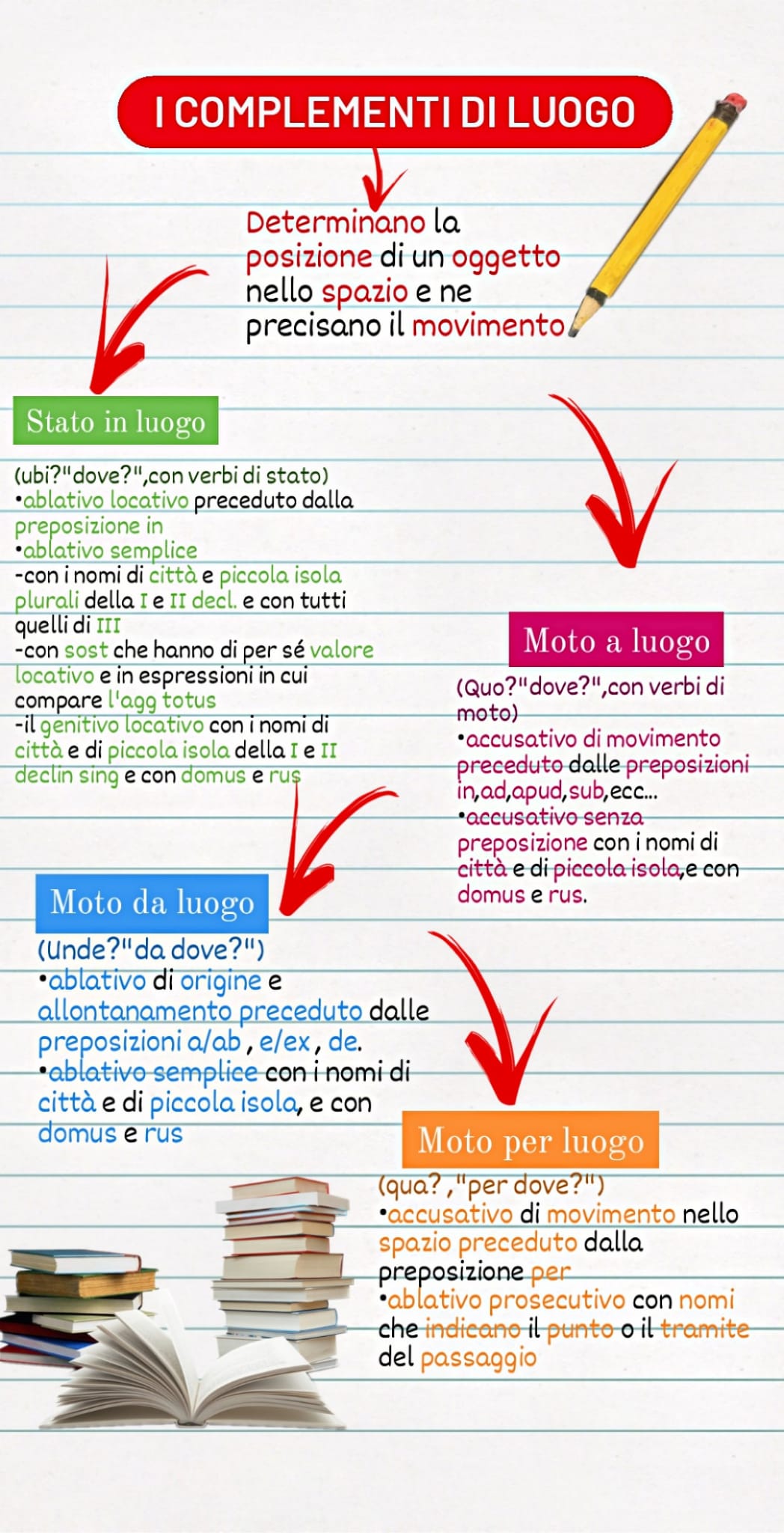 I COMPLEMENTI DI LUOGO

Determinano la posizione di un oggetto nello spazio e ne precisano il movimento

Stato in luogo

(ubi?"dove?",con verbi di stato)
•ablativo locativo preceduto dalla preposizione in
•ablativo semplice
-con i nomi di città e piccola isola plurali della I e II decl. e con tutti quelli di III
-con sost che hanno di per sé valore locativo e in espressioni in cui compare l'agg totus
-il genitivo locativo con i nomi di città e di piccola isola della I e II declin sing e con domus e rus

Moto a luogo

(Quo?"dove?",con verbi di moto)
•accusativo di movimento preceduto dalle preposizioni in,ad,apud,sub,ecc...
•accusativo senza preposizione con i nomi di città e di piccola isola,e con domus e rus.

Moto da luogo

(Unde?"da dove?")
•ablativo di origine e allontanamento preceduto dalle preposizioni a/ab , e/ex , de.
•ablativo semplice con i nomi di città e di piccola isola, e con domus e rus

Moto per luogo

(qua? ,"per dove?")
•accusativo di movimento nello spazio preceduto dalla preposizione per
•ablativo prosecutivo con nomi che indicano il punto o il tramite del passaggio